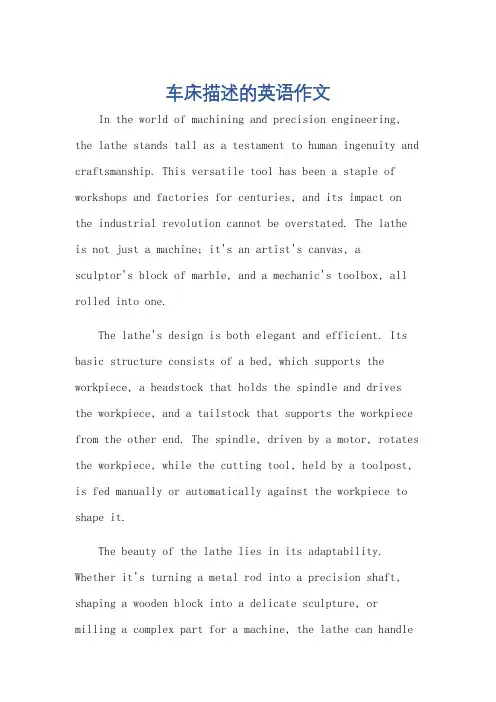 车床描述的英语作文

In the world of machining and precision engineering, the lathe stands tall as a testament to human ingenuity and craftsmanship. This versatile tool has been a staple of workshops and factories for centuries, and its impact on the industrial revolution cannot be overstated. The lathe is not just a machine; it's an artist's canvas, a sculptor's block of marble, and a mechanic's toolbox, all rolled into one.

The lathe's design is both elegant and efficient. Its basic structure consists of a bed, which supports the workpiece, a headstock that holds the spindle and drives the workpiece, and a tailstock that supports the workpiece from the other end. The spindle, driven by a motor, rotates the workpiece, while the cutting tool, held by a toolpost, is fed manually or automatically against the workpiece to shape it.

The beauty of the lathe lies in its adaptability. Whether it's turning a metal rod into a precision shaft, shaping a wooden block into a delicate sculpture, or milling a complex part for a machine, the lathe can handle